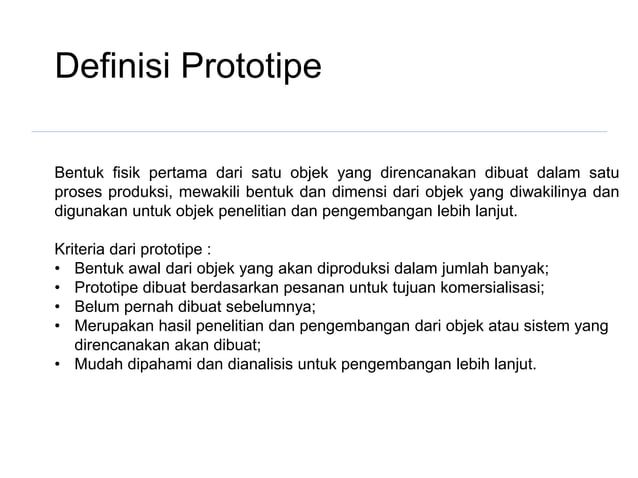 Definisi Prototipe

Bentuk fisik pertama dari satu objek yang direncanakan dibuat dalam satu proses produksi, mewakili bentuk dan dimensi dari objek yang diwakilinya dan digunakan untuk objek penelitian dan pengembangan lebih lanjut.

Kriteria dari prototipe :
• Bentuk awal dari objek yang akan diproduksi dalam jumlah banyak;
• Prototipe dibuat berdasarkan pesanan untuk tujuan komersialisasi;
• Belum pernah dibuat sebelumnya;
• Merupakan hasil penelitian dan pengembangan dari objek atau sistem yang direncanakan akan dibuat;
• Mudah dipahami dan dianalisis untuk pengembangan lebih lanjut.